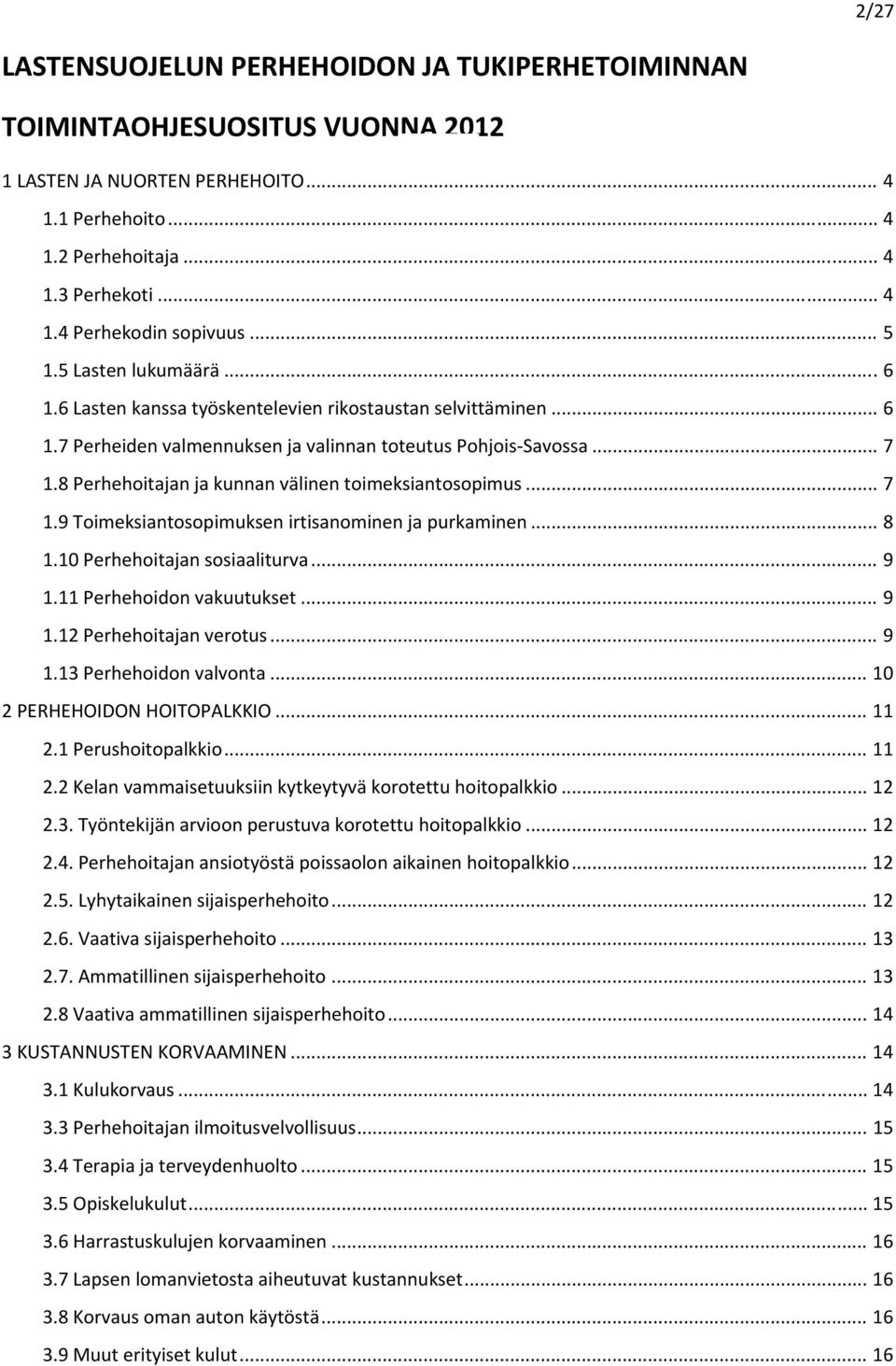 2/27

LASTENSUOJELUN PERHEHOIDON JA TUKIPERHETOIMINNAN TOIMINTAOHJESUOSITUS VUONNA 2012

1 LASTEN JA NUORTEN PERHEHOITO ... 4
1.1 Perhehoito ... 4
1.2 Perhehoitaja ... 4
1.3 Perhekoti ... 4
1.4 Perhekodin sopivuus ... 5
1.5 Lasten lukumäärä ... 6
1.6 Lasten kanssa työskentelevien rikostaustan selvittäminen ... 6
1.7 Perheiden valmennuksen ja valinnan toteutus Pohjois-Savossa ... 7
1.8 Perhehoitajan ja kunnan välinen toimeksiantosopimus ... 7
1.9 Toimeksiantosopimuksen irtisanominen ja purkaminen ... 8
1.10 Perhehoitajan sosiaaliturva ... 9
1.11 Perhehoidon vakuutukset ... 9
1.12 Perhehoitajan verotus ... 9
1.13 Perhehoidon valvonta ... 10
2 PERHEHOIDON HOITOPALKKIO ... 11
2.1 Perushoitopalkkio ... 11
2.2 Kelan vammaisetuuksiin kytkeytyvä korotettu hoitopalkkio ... 12
2.3. Työntekijän arvioon perustuva korotettu hoitopalkkio ... 12
2.4. Perhehoitajan ansiotyöstä poissaolon aikainen hoitopalkkio ... 12
2.5. Lyhytaikainen sijaisperhehoito ... 12
2.6. Vaativa sijaisperhehoito ... 13
2.7. Ammatillinen sijaisperhehoito ... 13
2.8 Vaativa ammatillinen sijaisperhehoito ... 14
3 KUSTANNUSTEN KORVAAMINEN ... 14
3.1 Kulukorvaus ... 14
3.3 Perhehoitajan ilmoitusvelvollisuus ... 15
3.4 Terapia ja terveydenhuolto ... 15
3.5 Opiskelukulut ... 15
3.6 Harrastuskulujen korvaaminen ... 16
3.7 Lapsen lomanvietosta aiheutuvat kustannukset ... 16
3.8 Korvaus oman auton käytöstä ... 16
3.9 Muut erityiset kulut ... 16